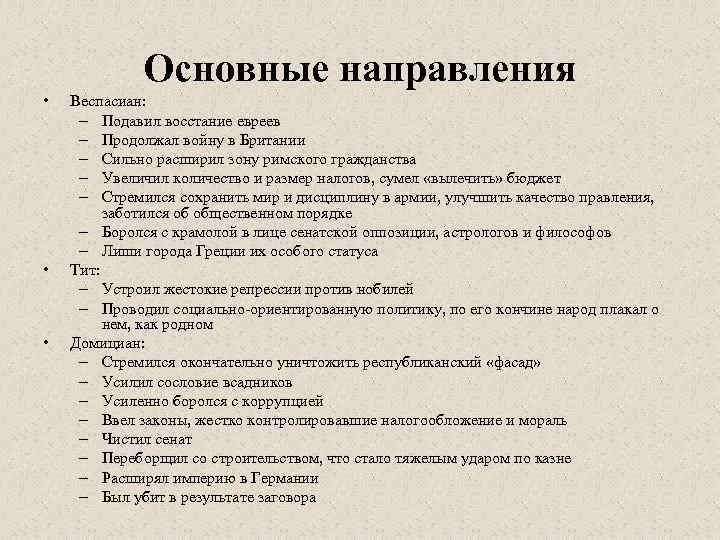 Основные направления

• Веспасиан:
– Подавил восстание евреев
– Продолжал войну в Британии
– Сильно расширил зону римского гражданства
– Увеличил количество и размер налогов, сумел «вылечить» бюджет
– Стремился сохранить мир и дисциплину в армии, улучшить качество правления, заботился об общественном порядке
– Боролся с крамолой в лице сенатской оппозиции, астрологов и философов
– Лиши города Греции их особого статуса
• Тит:
– Устроил жестокие репрессии против нобилей
– Проводил социально-ориентированную политику, по его кончине народ плакал о нем, как родном
• Домициан:
– Стремился окончательно уничтожить республиканский «фасад»
– Усилил сословие всадников
– Усиленно боролся с коррупцией
– Ввел законы, жестко контролировавшие налогообложение и мораль
– Чистил сенат
– Переборщил со строительством, что стало тяжелым ударом по казне
– Расширял империю в Германии
– Был убит в результате заговора